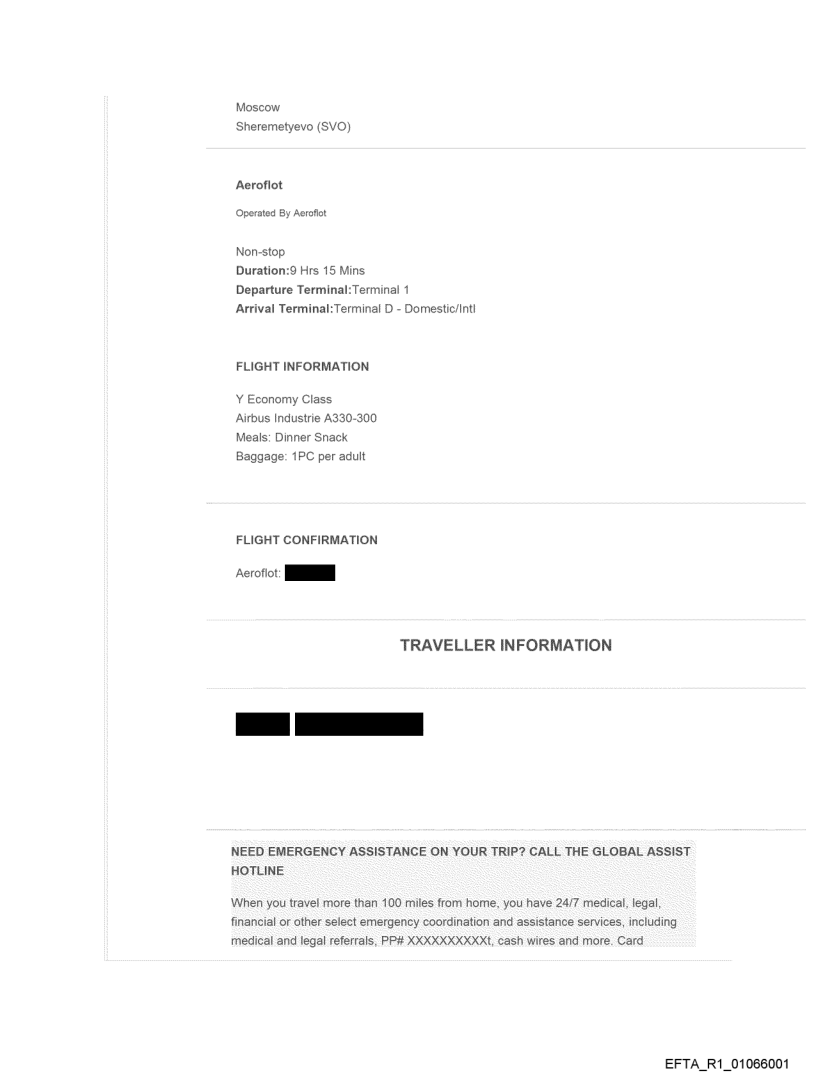 Moscow
Sheremetyevo (SVO)

Aeroflot

Operated By Aeroflot

Non-stop
Duration:9 Hrs 15 Mins
Departure Terminal:Terminal 1
Arrival Terminal:Terminal D - Domestic/Intl

FLIGHT INFORMATION

Y Economy Class
Airbus Industrie A330-300
Meals: Dinner Snack
Baggage: 1PC per adult

FLIGHT CONFIRMATION

Aeroflot:

TRAVELLER INFORMATION

NEED EMERGENCY ASSISTANCE ON YOUR TRIP? CALL THE GLOBAL ASSIST HOTLINE

When you travel more than 100 miles from home, you have 24/7 medical, legal, financial or other select emergency coordination and assistance services, including medical and legal referrals, PP# XXXXXXXXXXt, cash wires and more. Card

EFTA_R1_01066001